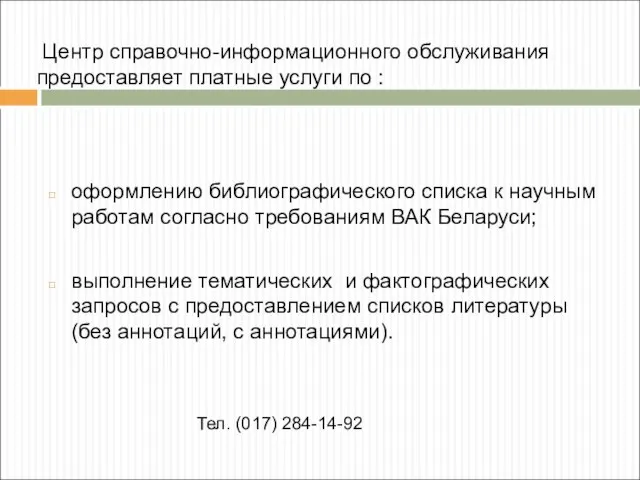 Центр справочно-информационного обслуживания предоставляет платные услуги по :

оформлению библиографического списка к научным работам согласно требованиям ВАК Беларуси;

выполнение тематических и фактографических запросов с предоставлением списков литературы (без аннотаций, с аннотациями).

Тел. (017) 284-14-92